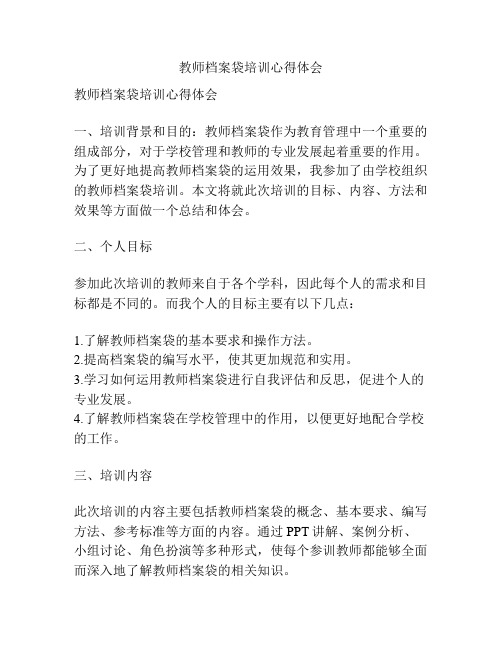 教师档案袋培训心得体会

教师档案袋培训心得体会

一、培训背景和目的：教师档案袋作为教育管理中一个重要的组成部分，对于学校管理和教师的专业发展起着重要的作用。为了更好地提高教师档案袋的运用效果，我参加了由学校组织的教师档案袋培训。本文将就此次培训的目标、内容、方法和效果等方面做一个总结和体会。

二、个人目标

参加此次培训的教师来自于各个学科，因此每个人的需求和目标都是不同的。而我个人的目标主要有以下几点：

1.了解教师档案袋的基本要求和操作方法。
2.提高档案袋的编写水平，使其更加规范和实用。
3.学习如何运用教师档案袋进行自我评估和反思，促进个人的专业发展。
4.了解教师档案袋在学校管理中的作用，以便更好地配合学校的工作。

三、培训内容

此次培训的内容主要包括教师档案袋的概念、基本要求、编写方法、参考标准等方面的内容。通过PPT讲解、案例分析、小组讨论、角色扮演等多种形式，使每个参训教师都能够全面而深入地了解教师档案袋的相关知识。